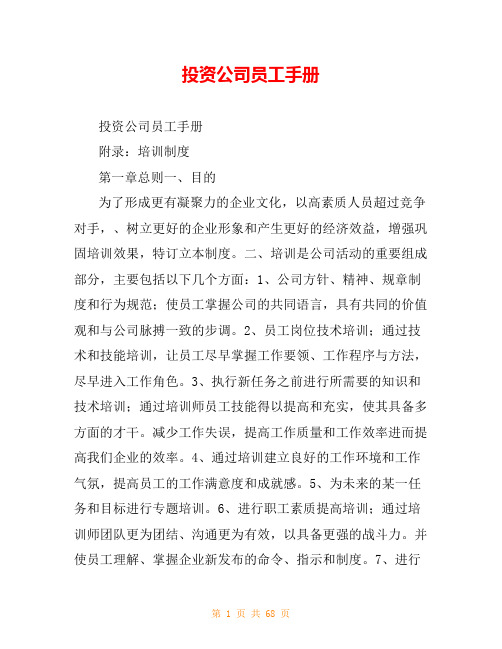 投资公司员工手册

投资公司员工手册

附录：培训制度

第一章总则一、目的

为了形成更有凝聚力的企业文化，以高素质人员超过竞争对手，、树立更好的企业形象和产生更好的经济效益，增强巩固培训效果，特订立本制度。二、培训是公司活动的重要组成部分，主要包括以下几个方面：1、公司方针、精神、规章制度和行为规范；使员工掌握公司的共同语言，具有共同的价值观和与公司脉搏一致的步调。2、员工岗位技术培训；通过技术和技能培训，让员工尽早掌握工作要领、工作程序与方法，尽早进入工作角色。3、执行新任务之前进行所需要的知识和技术培训；通过培训师员工技能得以提高和充实，使其具备多方面的才干。减少工作失误，提高工作质量和工作效率进而提高我们企业的效率。4、通过培训建立良好的工作环境和工作气氛，提高员工的工作满意度和成就感。5、为未来的某一任务和目标进行专题培训。6、进行职工素质提高培训；通过培训师团队更为团结、沟通更为有效，以具备更强的战斗力。并使员工理解、掌握企业新发布的命令、指示和制度。7、进行

第 1 页 共 68 页